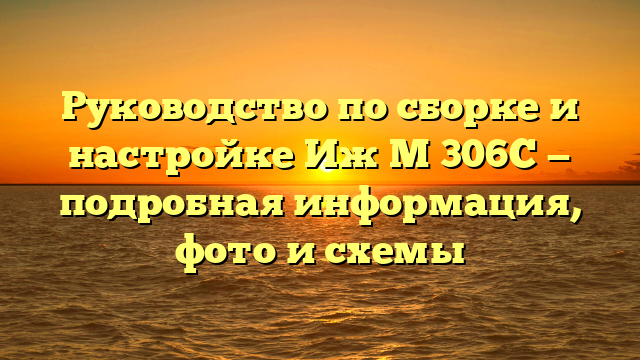 Руководство по сборке и настройке Иж М 306С – подробная информация, фото и схемы